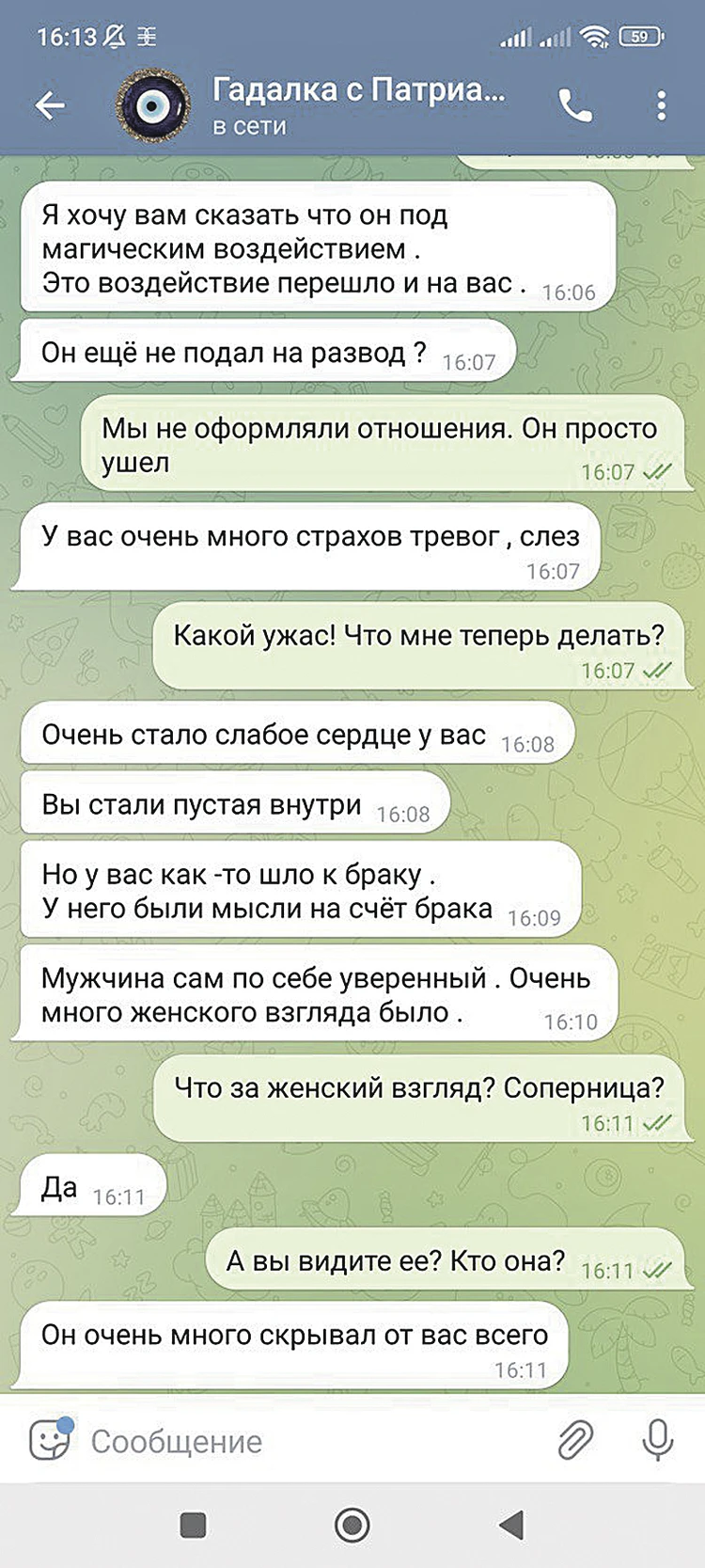 16:13 59

Гадалка с Патриа...
в сети

Я хочу вам сказать что он под магическим воздействием .
Это воздействие перешло и на вас . 16:06

Он ещё не подал на развод ? 16:07

Мы не оформляли отношения. Он просто ушел 16:07

У вас очень много страхов тревог , слез 16:07

Какой ужас! Что мне теперь делать? 16:07

Очень стало слабое сердце у вас 16:08

Вы стали пустая внутри 16:08

Но у вас как -то шло к браку .
У него были мысли на счёт брака 16:09

Мужчина сам по себе уверенный . Очень много женского взгляда было . 16:10

Что за женский взгляд? Соперница? 16:11

Да 16:11

А вы видите ее? Кто она? 16:11

Он очень много скрывал от вас всего 16:11

Сообщение